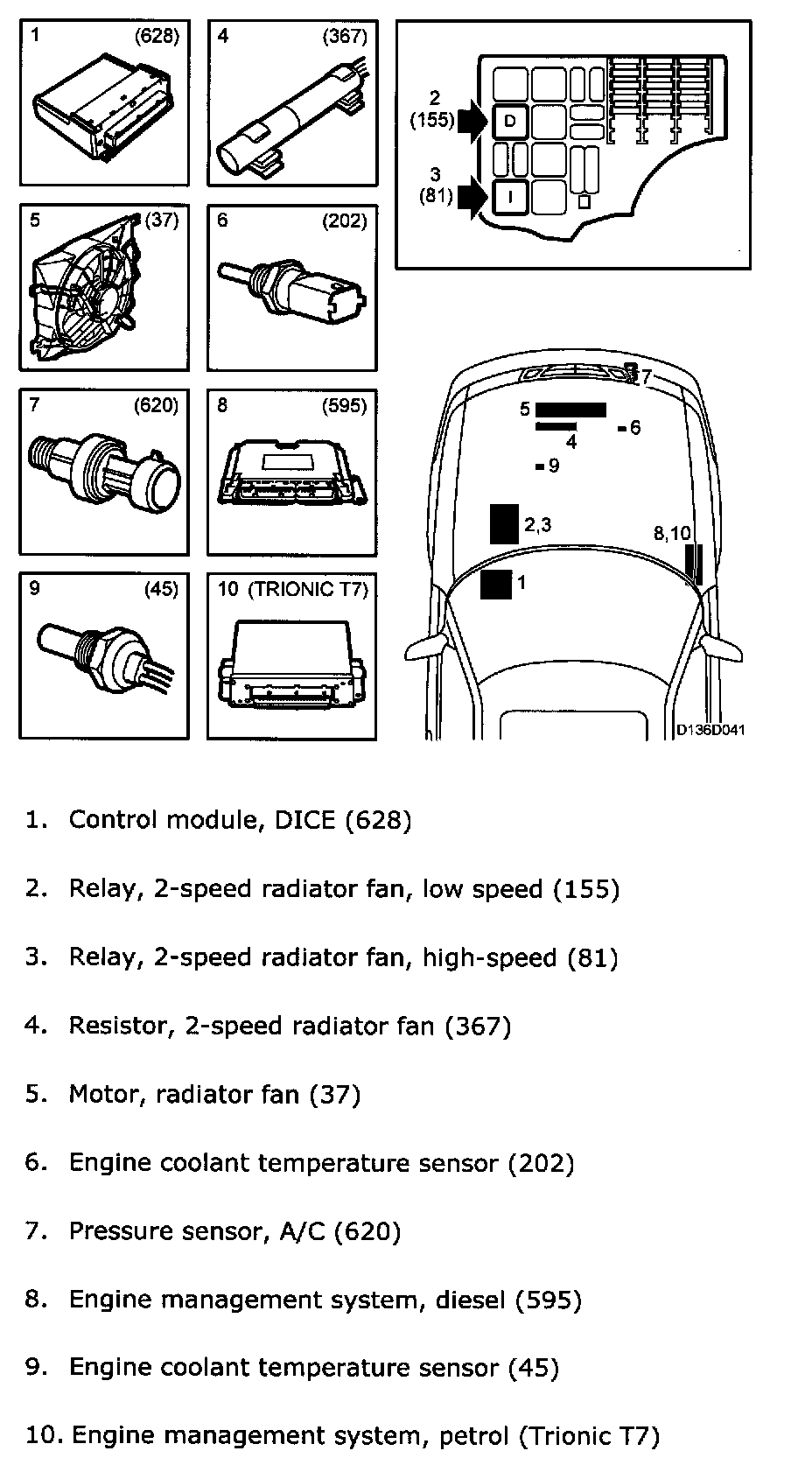 1 (628)

4 (367)

2 (155) D

3 (81) I

5 (37)

6 (202)

7 (620)

8 (595)

9 (45)

10 (TRIONIC T7)

7
5
4
6
9
2,3
8,10
1

D136D041

1. Control module, DICE (628)

2. Relay, 2-speed radiator fan, low speed (155)

3. Relay, 2-speed radiator fan, high-speed (81)

4. Resistor, 2-speed radiator fan (367)

5. Motor, radiator fan (37)

6. Engine coolant temperature sensor (202)

7. Pressure sensor, A/C (620)

8. Engine management system, diesel (595)

9. Engine coolant temperature sensor (45)

10. Engine management system, petrol (Trionic T7)